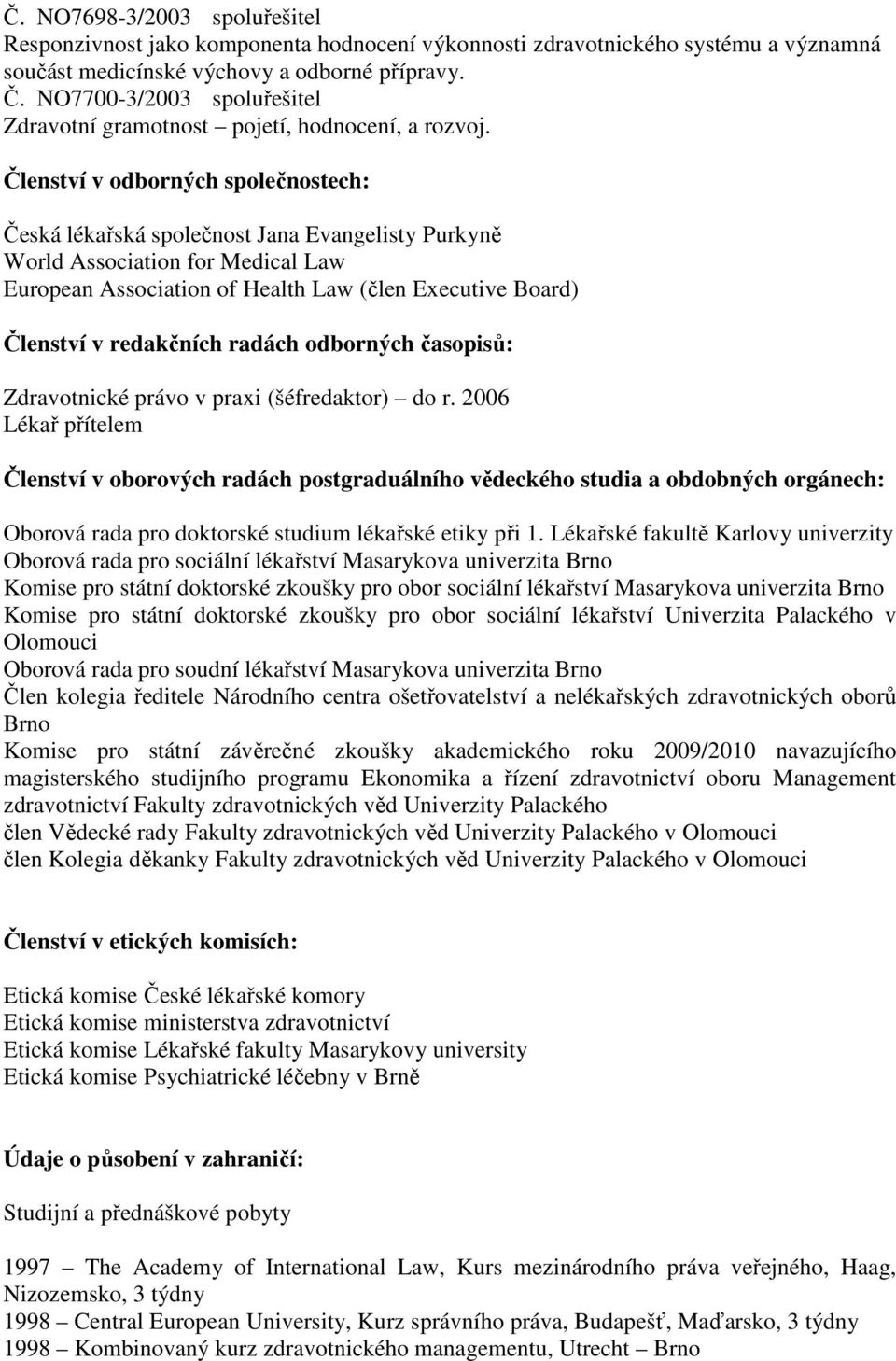 Č. NO7698-3/2003 spoluřešitel
Responzivnost jako komponenta hodnocení výkonnosti zdravotnického systému a významná součást medicínské výchovy a odborné přípravy.
Č. NO7700-3/2003 spoluřešitel
Zdravotní gramotnost – pojetí, hodnocení, a rozvoj.

Členství v odborných společnostech:

Česká lékařská společnost Jana Evangelisty Purkyně
World Association for Medical Law
European Association of Health Law (člen Executive Board)

Členství v redakčních radách odborných časopisů:

Zdravotnické právo v praxi (šéfredaktor) – do r. 2006
Lékař přítelem

Členství v oborových radách postgraduálního vědeckého studia a obdobných orgánech:

Oborová rada pro doktorské studium lékařské etiky při 1. Lékařské fakultě Karlovy univerzity
Oborová rada pro sociální lékařství Masarykova univerzita Brno
Komise pro státní doktorské zkoušky pro obor sociální lékařství Masarykova univerzita Brno
Komise pro státní doktorské zkoušky pro obor sociální lékařství Univerzita Palackého v Olomouci
Oborová rada pro soudní lékařství Masarykova univerzita Brno
Člen kolegia ředitele Národního centra ošetřovatelství a nelékařských zdravotnických oborů Brno
Komise pro státní závěrečné zkoušky akademického roku 2009/2010 navazujícího magisterského studijního programu Ekonomika a řízení zdravotnictví oboru Management zdravotnictví Fakulty zdravotnických věd Univerzity Palackého
člen Vědecké rady Fakulty zdravotnických věd Univerzity Palackého v Olomouci
člen Kolegia děkanky Fakulty zdravotnických věd Univerzity Palackého v Olomouci

Členství v etických komisích:

Etická komise České lékařské komory
Etická komise ministerstva zdravotnictví
Etická komise Lékařské fakulty Masarykovy university
Etická komise Psychiatrické léčebny v Brně

Údaje o působení v zahraničí:

Studijní a přednáškové pobyty

1997 – The Academy of International Law, Kurs mezinárodního práva veřejného, Haag, Nizozemsko, 3 týdny
1998 – Central European University, Kurz správního práva, Budapešť, Maďarsko, 3 týdny
1998 – Kombinovaný kurz zdravotnického managementu, Utrecht – Brno